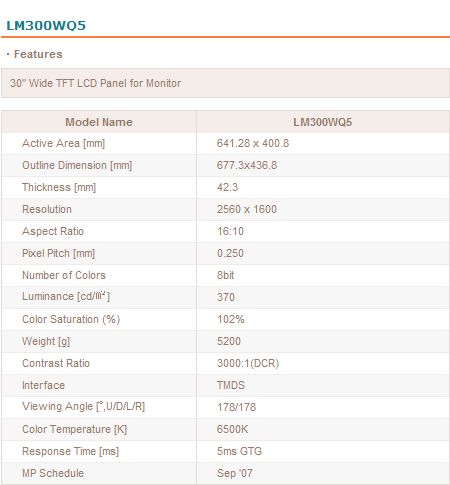 LM300WQ5

· Features

30" Wide TFT LCD Panel for Monitor

| Model Name | LM300WQ5 |
|---|---|
| Active Area [mm] | 641.28 x 400.8 |
| Outline Dimension [mm] | 677.3x436.8 |
| Thickness [mm] | 42.3 |
| Resolution | 2560 x 1600 |
| Aspect Ratio | 16:10 |
| Pixel Pitch [mm] | 0.250 |
| Number of Colors | 8bit |
| Luminance [cd/㎡] | 370 |
| Color Saturation (%) | 102% |
| Weight [g] | 5200 |
| Contrast Ratio | 3000:1(DCR) |
| Interface | TMDS |
| Viewing Angle [°,U/D/L/R] | 178/178 |
| Color Temperature [K] | 6500K |
| Response Time [ms] | 5ms GTG |
| MP Schedule | Sep '07 |